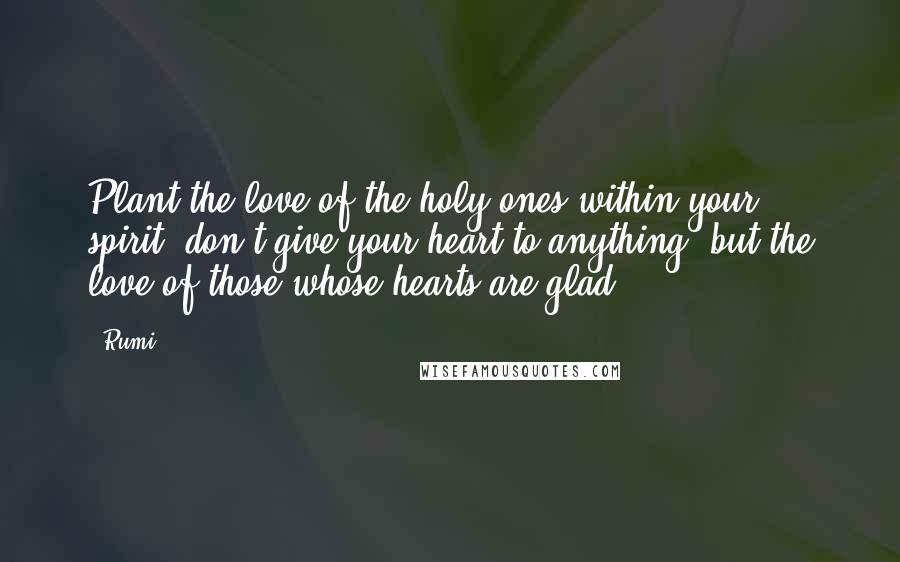 Plant the love of the holy ones within your spirit; don't give your heart to anything, but the love of those whose hearts are glad.

- Rumi

WISEFAMOUSQUOTES.COM